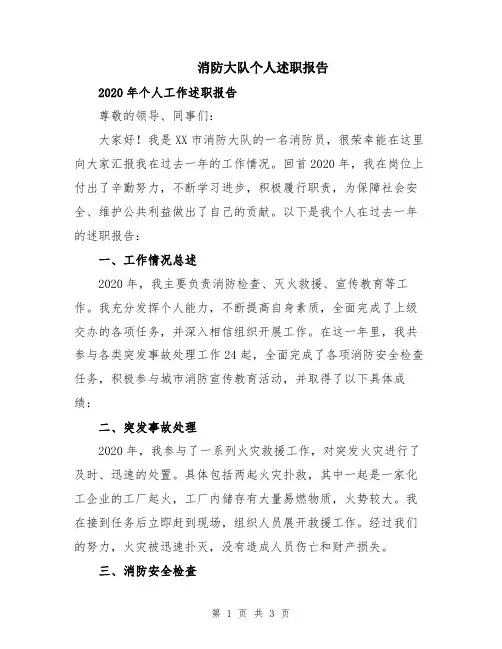 消防大队个人述职报告

2020 年个人工作述职报告

尊敬的领导、同事们:

大家好！我是 XX 市消防大队的一名消防员，很荣幸能在这里向大家汇报我在过去一年的工作情况。回首 2020 年，我在岗位上付出了辛勤努力，不断学习进步，积极履行职责，为保障社会安全、维护公共利益做出了自己的贡献。以下是我个人在过去一年的述职报告：

一、工作情况总述

2020 年，我主要负责消防检查、灭火救援、宣传教育等工作。我充分发挥个人能力，不断提高自身素质，全面完成了上级交办的各项任务，并深入相信组织开展工作。在这一年里，我共参与各类突发事故处理工作 24 起，全面完成了各项消防安全检查任务，积极参与城市消防宣传教育活动，并取得了以下具体成绩：

二、突发事故处理

2020 年，我参与了一系列火灾救援工作，对突发火灾进行了及时、迅速的处置。具体包括两起火灾扑救，其中一起是一家化工企业的工厂起火，工厂内储存有大量易燃物质，火势较大。我在接到任务后立即赶到现场，组织人员展开救援工作。经过我们的努力，火灾被迅速扑灭，没有造成人员伤亡和财产损失。

三、消防安全检查

第 1 页 共 3 页